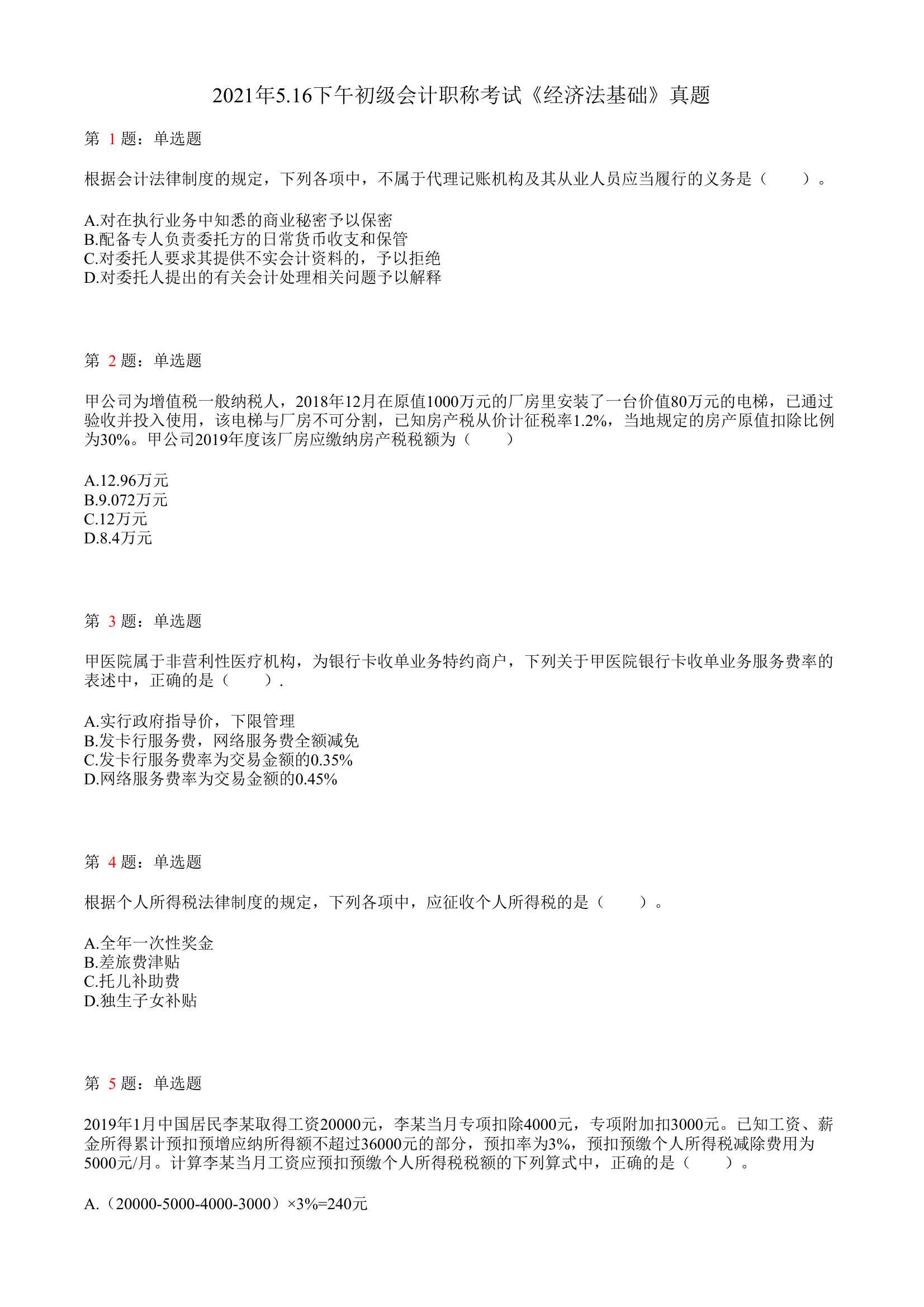 2021年5.16下午初级会计职称考试《经济法基础》真题

第 1 题：单选题

根据会计法律制度的规定，下列各项中，不属于代理记账机构及其从业人员应当履行的义务是（　　）。

A.对在执行业务中知悉的商业秘密予以保密
B.配备专人负责委托方的日常货币收支和保管
C.对委托人要求其提供不实会计资料的，予以拒绝
D.对委托人提出的有关会计处理相关问题予以解释

第 2 题：单选题

甲公司为增值税一般纳税人，2018年12月在原值1000万元的厂房里安装了一台价值80万元的电梯，已通过验收并投入使用，该电梯与厂房不可分割，已知房产税从价计征税率1.2%，当地规定的房产原值扣除比例为30%。甲公司2019年度该厂房应缴纳房产税税额为（　　）

A.12.96万元
B.9.072万元
C.12万元
D.8.4万元

第 3 题：单选题

甲医院属于非营利性医疗机构，为银行卡收单业务特约商户，下列关于甲医院银行卡收单业务服务费率的表述中，正确的是（　　）.

A.实行政府指导价，下限管理
B.发卡行服务费，网络服务费全额减免
C.发卡行服务费率为交易金额的0.35%
D.网络服务费率为交易金额的0.45%

第 4 题：单选题

根据个人所得税法律制度的规定，下列各项中，应征收个人所得税的是（　　）。

A.全年一次性奖金
B.差旅费津贴
C.托儿补助费
D.独生子女补贴

第 5 题：单选题

2019年1月中国居民李某取得工资20000元，李某当月专项扣除4000元，专项附加扣3000元。已知工资、薪金所得累计预扣预增应纳所得额不超过36000元的部分，预扣率为3%，预扣预缴个人所得税减除费用为5000元/月。计算李某当月工资应预扣预缴个人所得税税额的下列算式中，正确的是（　　）。

A.（20000-5000-4000-3000）×3%=240元